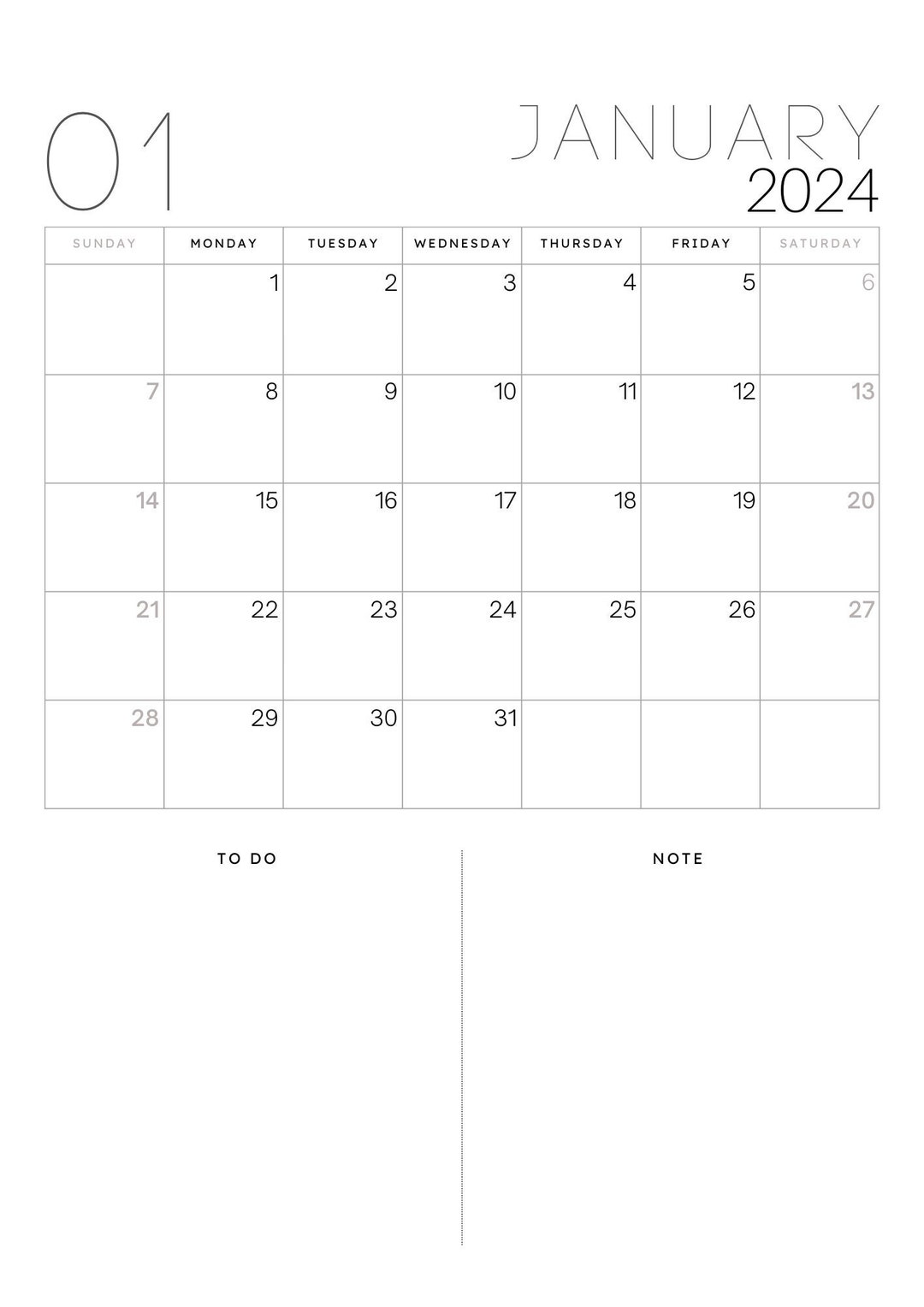 01

JANUARY
2024

| SUNDAY | MONDAY | TUESDAY | WEDNESDAY | THURSDAY | FRIDAY | SATURDAY |
|---|---|---|---|---|---|---|
| | 1 | 2 | 3 | 4 | 5 | 6 |
| 7 | 8 | 9 | 10 | 11 | 12 | 13 |
| 14 | 15 | 16 | 17 | 18 | 19 | 20 |
| 21 | 22 | 23 | 24 | 25 | 26 | 27 |
| 28 | 29 | 30 | 31 | | | |

TO DO

NOTE